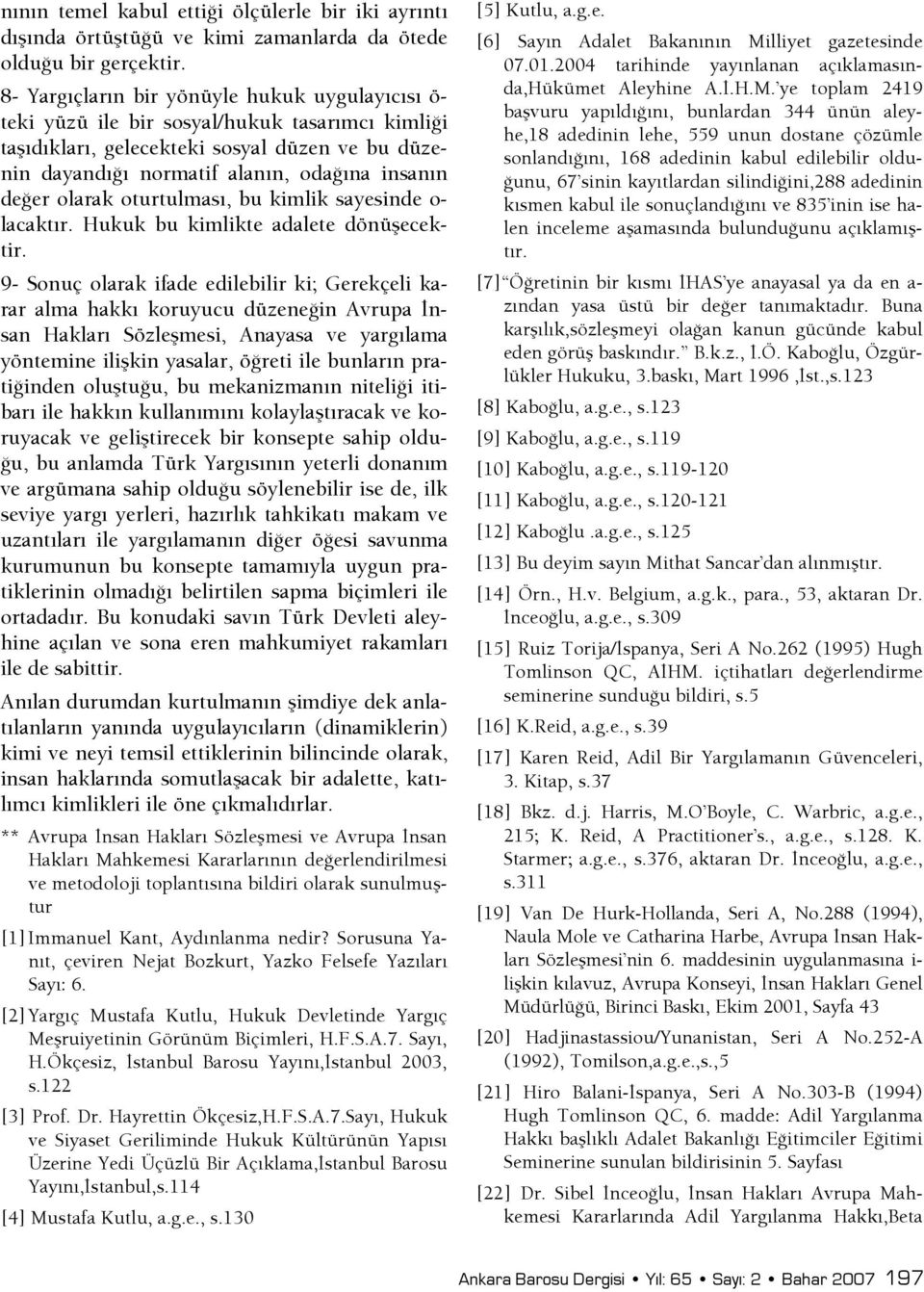 nının temel kabul ettiği ölçülerle bir iki ayrıntı dışında örtüştüğü ve kimi zamanlarda da ötede olduğu bir gerçektir.

8- Yargıçların bir yönüyle hukuk uygulayıcısı öteki yüzü ile bir sosyal/hukuk tasarımcı kimliği taşıdıkları, gelecekteki sosyal düzen ve bu düzenin dayandığı normatif alanın, odağına insanın değer olarak oturtulması, bu kimlik sayesinde olacaktır. Hukuk bu kimlikte adalete dönüşecektir.

9- Sonuç olarak ifade edilebilir ki; Gerekçeli karar alma hakkı koruyucu düzeneğin Avrupa İnsan Hakları Sözleşmesi, Anayasa ve yargılama yöntemine ilişkin yasalar, öğreti ile bunların pratiğinden oluştuğu, bu mekanizmanın niteliği itibarı ile hakkın kullanımını kolaylaştıracak ve koruyacak ve geliştirecek bir konsepte sahip olduğu, bu anlamda Türk Yargısının yeterli donanım ve argümana sahip olduğu söylenebilir ise de, ilk seviye yargı yerleri, hazırlık tahkikatı makam ve uzantıları ile yargılamanın diğer öğesi savunma kurumunun bu konsepte tamamıyla uygun pratiklerinin olmadığı belirtilen sapma biçimleri ile ortadadır. Bu konudaki savın Türk Devleti aleyhine açılan ve sona eren mahkumiyet rakamları ile de sabittir.

Anılan durumdan kurtulmanın şimdiye dek anlatılanların yanında uygulayıcıların (dinamiklerin) kimi ve neyi temsil ettiklerinin bilincinde olarak, insan haklarında somutlaşacak bir adalette, katılımcı kimlikleri ile öne çıkmalıdırlar.

** Avrupa İnsan Hakları Sözleşmesi ve Avrupa İnsan Hakları Mahkemesi Kararlarının değerlendirilmesi ve metodoloji toplantısına bildiri olarak sunulmuştur

[1] Immanuel Kant, Aydınlanma nedir? Sorusuna Yanıt, çeviren Nejat Bozkurt, Yazko Felsefe Yazıları Sayı: 6.

[2] Yargıç Mustafa Kutlu, Hukuk Devletinde Yargıç Meşruiyetinin Görünüm Biçimleri, H.F.S.A.7. Sayı, H.Ökçesiz, İstanbul Barosu Yayını,İstanbul 2003, s.122

[3] Prof. Dr. Hayrettin Ökçesiz,H.F.S.A.7.Sayı, Hukuk ve Siyaset Geriliminde Hukuk Kültürünün Yapısı Üzerine Yedi Üçüzlü Bir Açıklama,İstanbul Barosu Yayını,İstanbul,s.114

[4] Mustafa Kutlu, a.g.e., s.130

[5] Kutlu, a.g.e.

[6] Sayın Adalet Bakanının Milliyet gazetesinde 07.01.2004 tarihinde yayınlanan açıklamasında,Hükümet Aleyhine A.İ.H.M.'ye toplam 2419 başvuru yapıldığını, bunlardan 344 ünün aleyhe,18 adedinin lehe, 559 unun dostane çözümle sonlandığını, 168 adedinin kabul edilebilir olduğunu, 67'sinin kayıtlardan silindiğini,288 adedinin kısmen kabul ile sonuçlandığını ve 835'inin ise halen inceleme aşamasında bulunduğunu açıklamıştır.

[7] "Öğretinin bir kısmı İHAS'ye anayasal ya da en azından yasa üstü bir değer tanımaktadır. Buna karşılık,sözleşmeyi olağan kanun gücünde kabul eden görüş baskındır." B.k.z., İ.Ö. Kaboğlu, Özgürlükler Hukuku, 3.baskı, Mart 1996 ,İst.,s.123

[8] Kaboğlu, a.g.e., s.123

[9] Kaboğlu, a.g.e., s.119

[10] Kaboğlu, a.g.e., s.119-120

[11] Kaboğlu, a.g.e., s.120-121

[12] Kaboğlu .a.g.e., s.125

[13] Bu deyim sayın Mithat Sancar'dan alınmıştır.

[14] Örn., H.v. Belgium, a.g.k., para., 53, aktaran Dr. İnceoğlu, a.g.e., s.309

[15] Ruiz Torija/İspanya, Seri A No.262 (1995) Hugh Tomlinson QC, AİHM. içtihatları değerlendirme seminerine sunduğu bildiri, s.5

[16] K.Reid, a.g.e., s.39

[17] Karen Reid, Adil Bir Yargılamanın Güvenceleri, 3. Kitap, s.37

[18] Bkz. d.j. Harris, M.O'Boyle, C. Warbric, a.g.e., 215; K. Reid, A Practitioner's., a.g.e., s.128. K. Starmer; a.g.e., s.376, aktaran Dr. İnceoğlu, a.g.e., s.311

[19] Van De Hurk-Hollanda, Seri A, No.288 (1994), Naula Mole ve Catharina Harbe, Avrupa İnsan Hakları Sözleşmesi'nin 6. maddesinin uygulanmasına ilişkin kılavuz, Avrupa Konseyi, İnsan Hakları Genel Müdürlüğü, Birinci Baskı, Ekim 2001, Sayfa 43

[20] Hadjinastassiou/Yunanistan, Seri A No.252-A (1992), Tomilson,a.g.e.,s.,5

[21] Hiro Balani-İspanya, Seri A No.303-B (1994) Hugh Tomlinson QC, 6. madde: Adil Yargılanma Hakkı başlıklı Adalet Bakanlığı Eğitimciler Eğitimi Seminerine sunulan bildirisinin 5. Sayfası

[22] Dr. Sibel İnceoğlu, İnsan Hakları Avrupa Mahkemesi Kararlarında Adil Yargılanma Hakkı,Beta

Ankara Barosu Dergisi • Yıl: 65 • Sayı: 2 • Bahar 2007 197